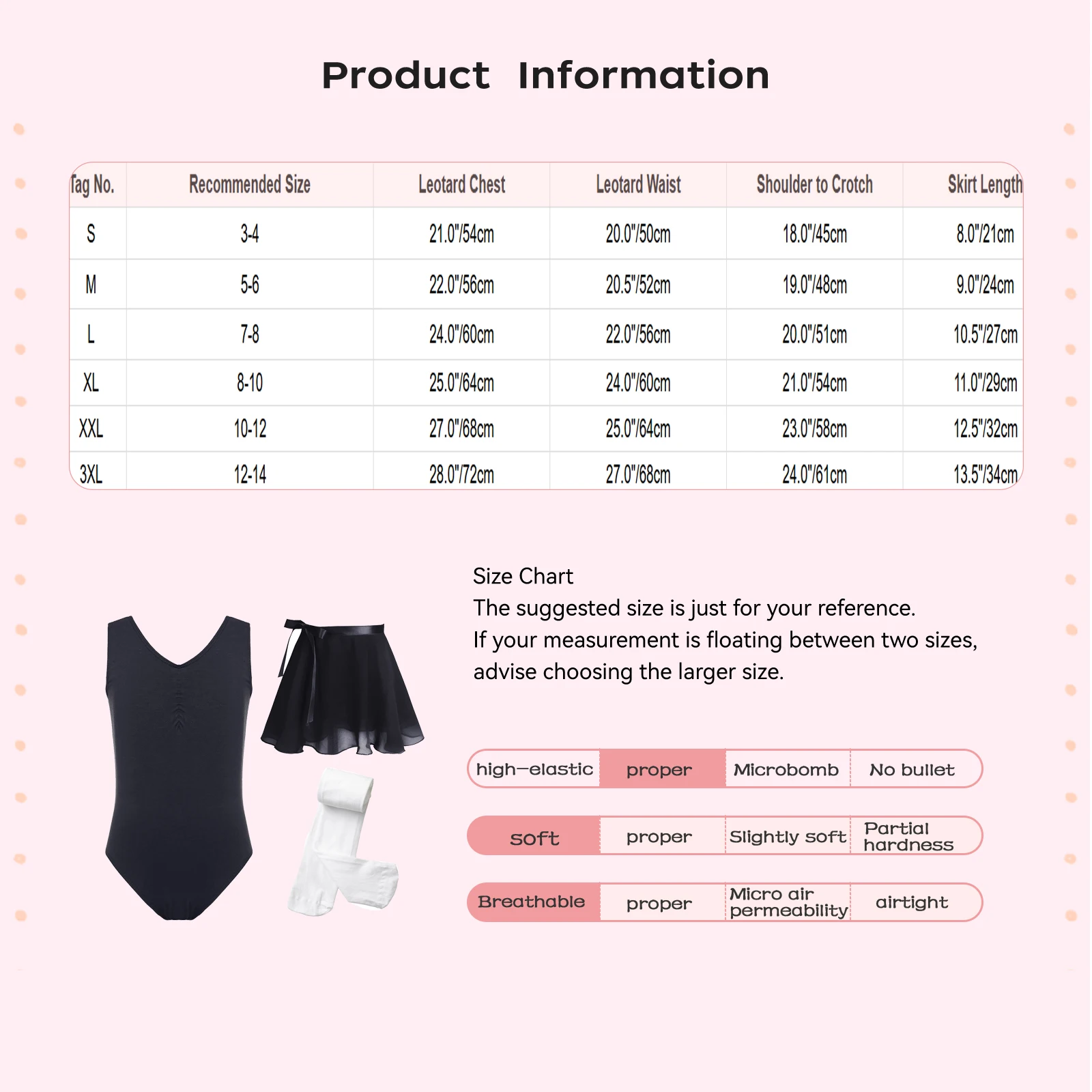 Product Information

| Tag No. | Recommended Size | Leotard Chest | Leotard Waist | Shoulder to Crotch | Skirt Length |
|---|---|---|---|---|---|
| S | 3-4 | 21.0"/54cm | 20.0"/50cm | 18.0"/45cm | 8.0"/21cm |
| M | 5-6 | 22.0"/56cm | 20.5"/52cm | 19.0"/48cm | 9.0"/24cm |
| L | 7-8 | 24.0"/60cm | 22.0"/56cm | 20.0"/51cm | 10.5"/27cm |
| XL | 8-10 | 25.0"/64cm | 24.0"/60cm | 21.0"/54cm | 11.0"/29cm |
| XXL | 10-12 | 27.0"/68cm | 25.0"/64cm | 23.0"/58cm | 12.5"/32cm |
| 3XL | 12-14 | 28.0"/72cm | 27.0"/68cm | 24.0"/61cm | 13.5"/34cm |

Size Chart
The suggested size is just for your reference.
If your measurement is floating between two sizes, advise choosing the larger size.

| high-elastic | proper | Microbomb | No bullet |
|---|---|---|---|
| soft | proper | Slightly soft | Partial hardness |
| Breathable | proper | Micro air permeability | airtight |